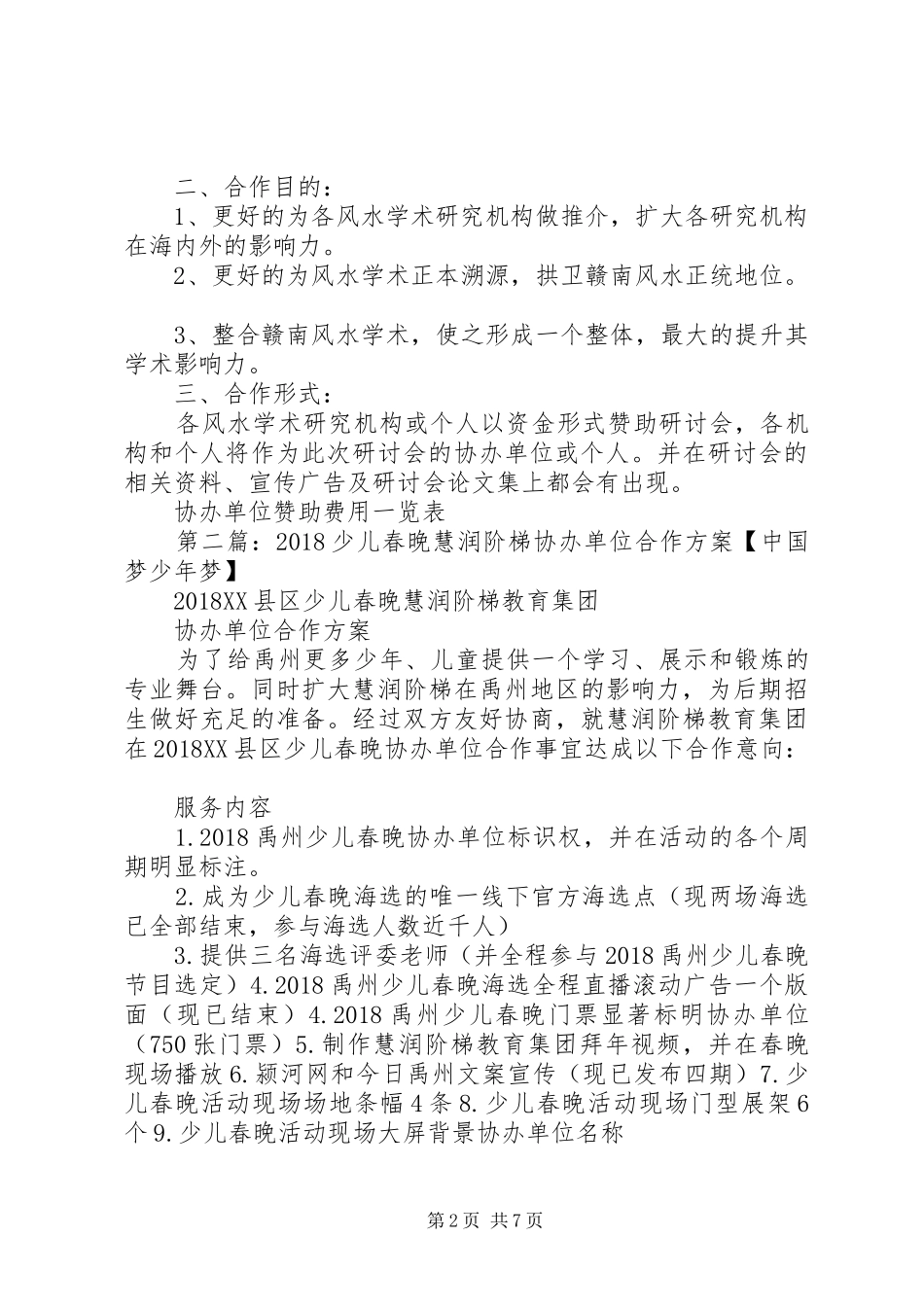 二、合作目的：

1、更好的为各风水学术研究机构做推介，扩大各研究机构在海内外的影响力。

2、更好的为风水学术正本溯源，拱卫赣南风水正统地位。

3、整合赣南风水学术，使之形成一个整体，最大的提升其学术影响力。

三、合作形式：

各风水学术研究机构或个人以资金形式赞助研讨会，各机构和个人将作为此次研讨会的协办单位或个人。并在研讨会的相关资料、宣传广告及研讨会论文集上都会有出现。

协办单位赞助费用一览表

第二篇：2018少儿春晚慧润阶梯协办单位合作方案【中国梦少年梦】

2018XX县区少儿春晚慧润阶梯教育集团

协办单位合作方案

为了给禹州更多少年、儿童提供一个学习、展示和锻炼的专业舞台。同时扩大慧润阶梯在禹州地区的影响力，为后期招生做好充足的准备。经过双方友好协商，就慧润阶梯教育集团在2018XX县区少儿春晚协办单位合作事宜达成以下合作意向：

服务内容

1.2018禹州少儿春晚协办单位标识权，并在活动的各个周期明显标注。

2.成为少儿春晚海选的唯一线下官方海选点（现两场海选已全部结束，参与海选人数近千人）

3.提供三名海选评委老师（并全程参与2018禹州少儿春晚节目选定）4.2018禹州少儿春晚海选全程直播滚动广告一个版面（现已结束）4.2018禹州少儿春晚门票显著标明协办单位（750张门票）5.制作慧润阶梯教育集团拜年视频，并在春晚现场播放6.颍河网和今日禹州文案宣传（现已发布四期）7.少儿春晚活动现场场地条幅4条8.少儿春晚活动现场门型展架6个9.少儿春晚活动现场大屏背景协办单位名称

第2页 共7页